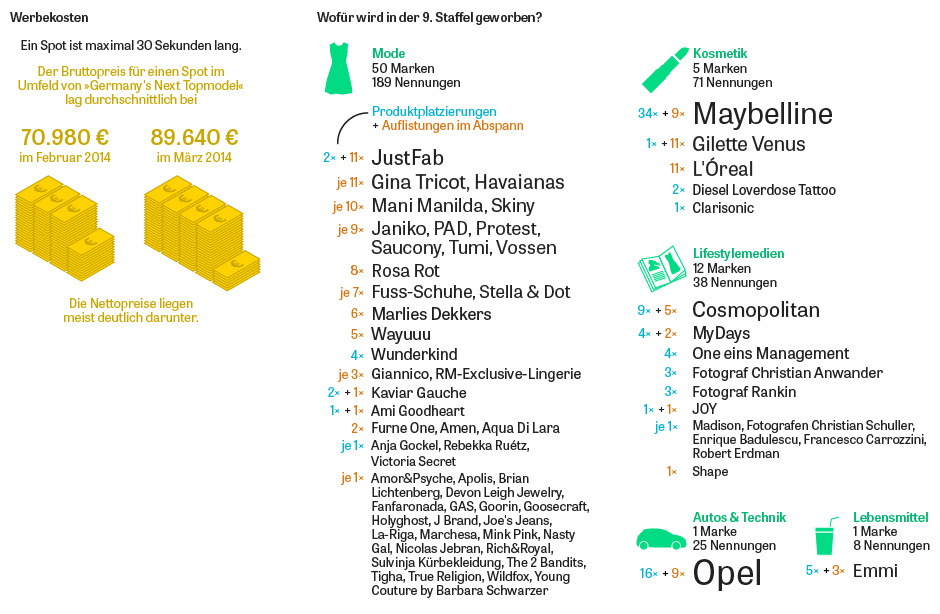 Werbekosten

Ein Spot ist maximal 30 Sekunden lang.

Der Bruttopreis für einen Spot im Umfeld von »Germany's Next Topmodel« lag durchschnittlich bei

70.980 €
im Februar 2014

89.640 €
im März 2014

Die Nettopreise liegen meist deutlich darunter.

Wofür wird in der 9. Staffel geworben?

Mode
50 Marken
189 Nennungen

Produktplatzierungen
+ Auflistungen im Abspann

2× + 11× JustFab
je 11× Gina Tricot, Havaianas
je 10× Mani Manilda, Skiny
je 9× Janiko, PAD, Protest, Saucony, Tumi, Vossen
8× Rosa Rot
je 7× Fuss-Schuhe, Stella & Dot
6× Marlies Dekkers
5× Wayuuu
4× Wunderkind
je 3× Giannico, RM-Exclusive-Lingerie
2× + 1× Kaviar Gauche
1× + 1× Ami Goodheart
2× Furne One, Amen, Aqua Di Lara
je 1× Anja Gockel, Rebekka Ruétz, Victoria Secret
je 1× Amor&Psyche, Apolis, Brian Lichtenberg, Devon Leigh Jewelry, Fanfaronada, GAS, Goorin, Goosecraft, Holyghost, J Brand, Joe's Jeans, La-Riga, Marchesa, Mink Pink, Nasty Gal, Nicolas Jebran, Rich&Royal, Sulvinja Kürbekleidung, The 2 Bandits, Tigha, True Religion, Wildfox, Young Couture by Barbara Schwarzer

Kosmetik
5 Marken
71 Nennungen

34× + 9× Maybelline
1× + 11× Gilette Venus
11× L'Óreal
2× Diesel Loverdose Tattoo
1× Clarisonic

Lifestylemedien
12 Marken
38 Nennungen

9× + 5× Cosmopolitan
4× + 2× MyDays
4× One eins Management
3× Fotograf Christian Anwander
3× Fotograf Rankin
1× + 1× JOY
je 1× Madison, Fotografen Christian Schuller, Enrique Badulescu, Francesco Carrozzini, Robert Erdman
1× Shape

Autos & Technik
1 Marke
25 Nennungen

16× + 9× Opel

Lebensmittel
1 Marke
8 Nennungen

5× + 3× Emmi